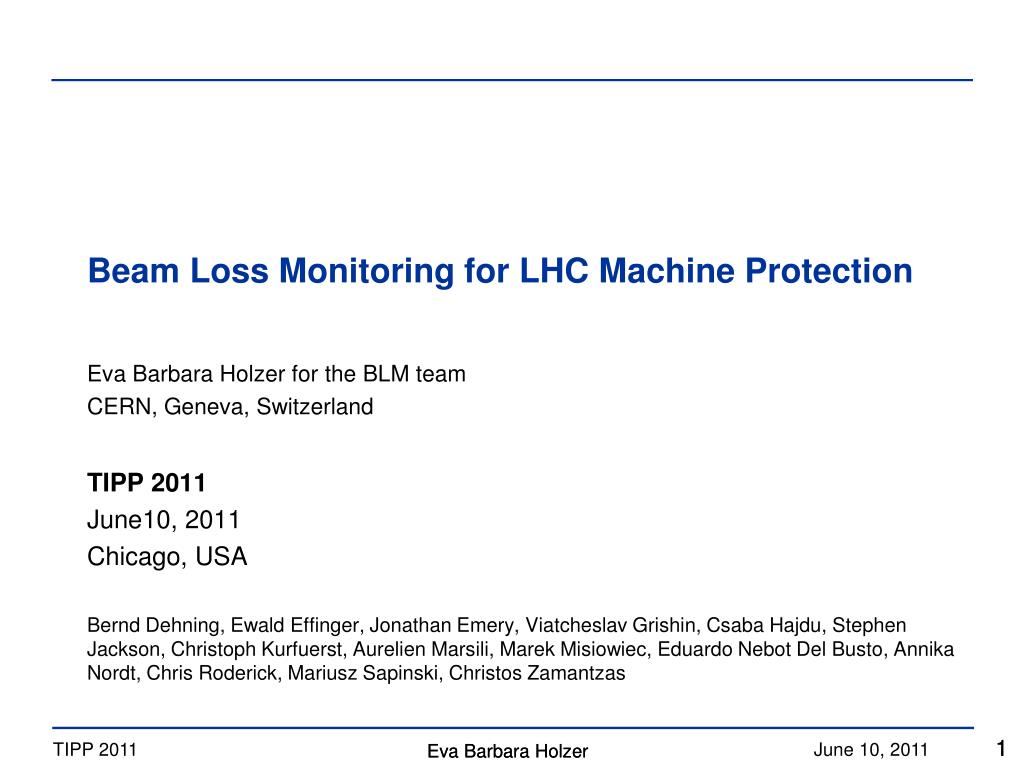 Beam Loss Monitoring for LHC Machine Protection

Eva Barbara Holzer for the BLM team
CERN, Geneva, Switzerland

TIPP 2011
June10, 2011
Chicago, USA

Bernd Dehning, Ewald Effinger, Jonathan Emery, Viatcheslav Grishin, Csaba Hajdu, Stephen Jackson, Christoph Kurfuerst, Aurelien Marsili, Marek Misiowiec, Eduardo Nebot Del Busto, Annika Nordt, Chris Roderick, Mariusz Sapinski, Christos Zamantzas

TIPP 2011 Eva Barbara Holzer June 10, 2011 1